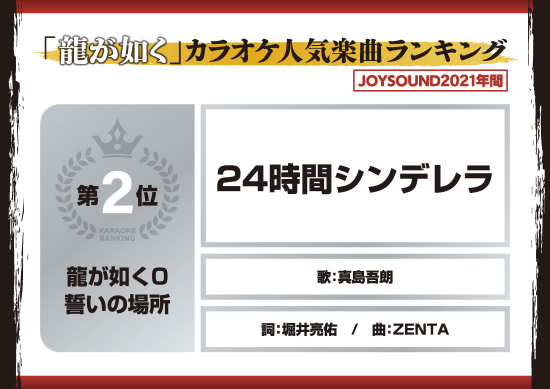 「龍が如く」カラオケ人気楽曲ランキング

JOYSOUND2021年間

第2位

KARAOKE RANKING

龍が如く0
誓いの場所

24時間シンデレラ

歌:真島吾朗

詞:堀井亮佑 / 曲:ZENTA